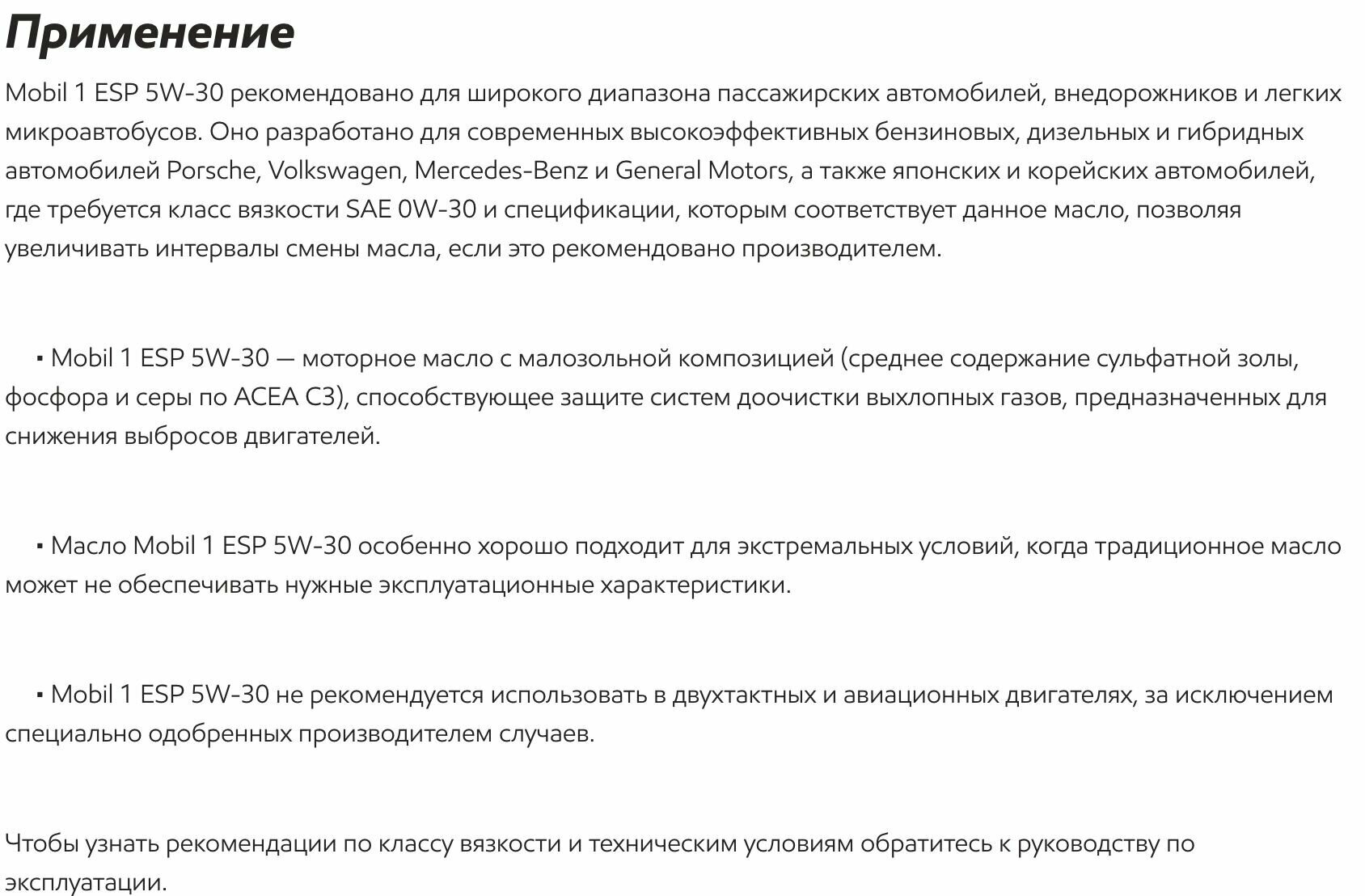 Применение

Mobil 1 ESP 5W-30 рекомендовано для широкого диапазона пассажирских автомобилей, внедорожников и легких микроавтобусов. Оно разработано для современных высокоэффективных бензиновых, дизельных и гибридных автомобилей Porsche, Volkswagen, Mercedes-Benz и General Motors, а также японских и корейских автомобилей, где требуется класс вязкости SAE 0W-30 и спецификации, которым соответствует данное масло, позволяя увеличивать интервалы смены масла, если это рекомендовано производителем.

▪ Mobil 1 ESP 5W-30 — моторное масло с малозольной композицией (среднее содержание сульфатной золы, фосфора и серы по ACEA C3), способствующее защите систем доочистки выхлопных газов, предназначенных для снижения выбросов двигателей.

▪ Масло Mobil 1 ESP 5W-30 особенно хорошо подходит для экстремальных условий, когда традиционное масло может не обеспечивать нужные эксплуатационные характеристики.

▪ Mobil 1 ESP 5W-30 не рекомендуется использовать в двухтактных и авиационных двигателях, за исключением специально одобренных производителем случаев.

Чтобы узнать рекомендации по классу вязкости и техническим условиям обратитесь к руководству по эксплуатации.